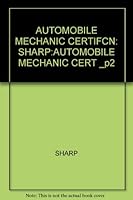 AUTOMOBILE MECHANIC CERTIFCN: SHARP:AUTOMOBILE MECHANIC CERT _p2

SHARP

Note: This is not the actual book cover